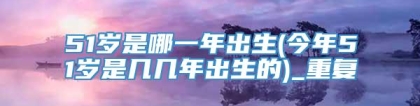 51岁是哪一年出生(今年51岁是几几年出生的)_重复